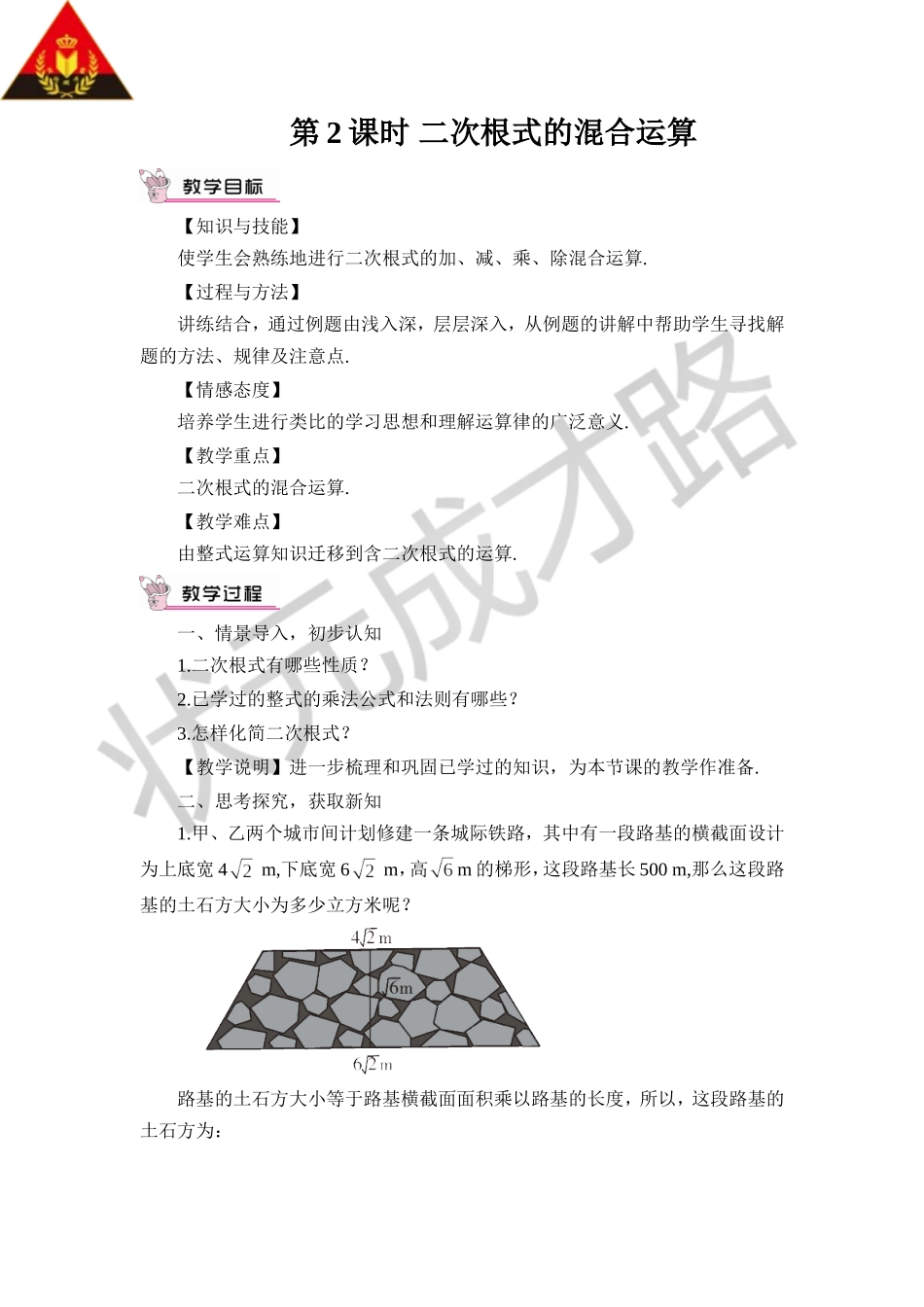 第 2 课时 二次根式的混合运算

教学目标

【知识与技能】

使学生会熟练地进行二次根式的加、减、乘、除混合运算.

【过程与方法】

讲练结合，通过例题由浅入深，层层深入，从例题的讲解中帮助学生寻找解题的方法、规律及注意点.

【情感态度】

培养学生进行类比的学习思想和理解运算律的广泛意义.

【教学重点】

二次根式的混合运算.

【教学难点】

由整式运算知识迁移到含二次根式的运算.

教学过程

一、情景导入，初步认知

1.二次根式有哪些性质？

2.已学过的整式的乘法公式和法则有哪些？

3.怎样化简二次根式？

【教学说明】进一步梳理和巩固已学过的知识，为本节课的教学作准备.

二、思考探究，获取新知

1.甲、乙两个城市间计划修建一条城际铁路，其中有一段路基的横截面设计为上底宽 $4\sqrt{2}$ m,下底宽 $6\sqrt{2}$ m，高 $\sqrt{6}$ m 的梯形，这段路基长 500 m,那么这段路基的土石方大小为多少立方米呢？

$4\sqrt{2}$ m

$\sqrt{6}$m

$6\sqrt{2}$ m

路基的土石方大小等于路基横截面面积乘以路基的长度，所以，这段路基的土石方为：

状元成才路